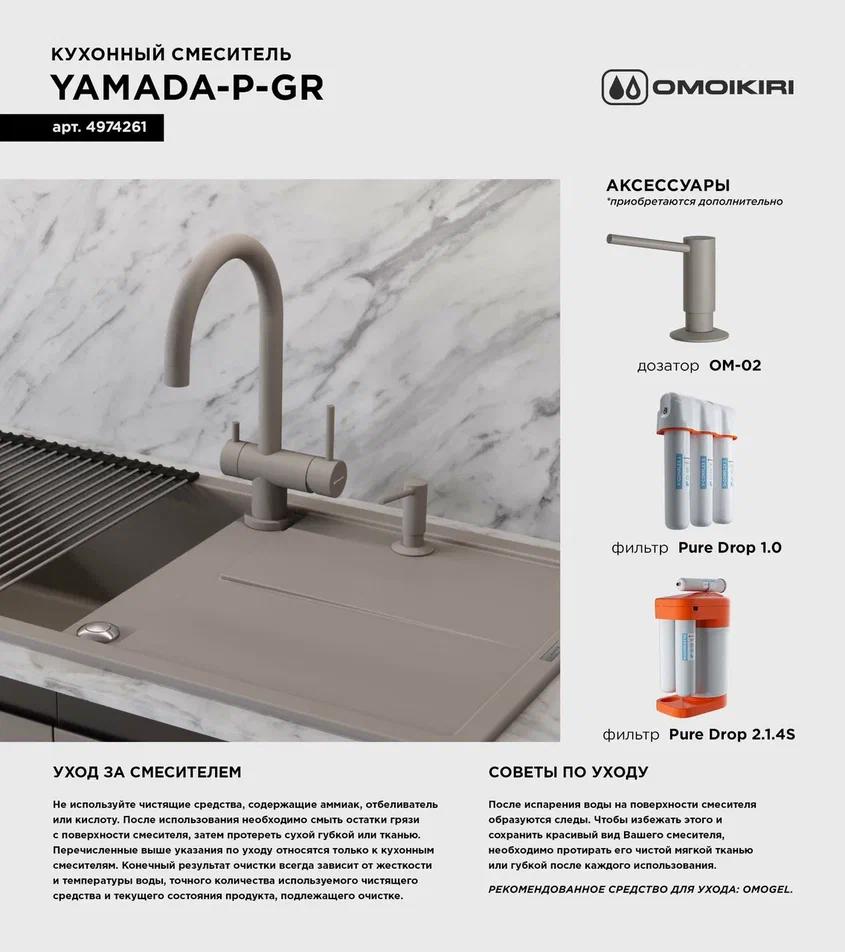 КУХОННЫЙ СМЕСИТЕЛЬ
YAMADA-P-GR

арт. 4974261

OMOIKIRI

АКСЕССУАРЫ
*приобретаются дополнительно

дозатор OM-02

фильтр Pure Drop 1.0

фильтр Pure Drop 2.1.4S

УХОД ЗА СМЕСИТЕЛЕМ

Не используйте чистящие средства, содержащие аммиак, отбеливатель или кислоту. После использования необходимо смыть остатки грязи с поверхности смесителя, затем протереть сухой губкой или тканью. Перечисленные выше указания по уходу относятся только к кухонным смесителям. Конечный результат очистки всегда зависит от жесткости и температуры воды, точного количества используемого чистящего средства и текущего состояния продукта, подлежащего очистке.

СОВЕТЫ ПО УХОДУ

После испарения воды на поверхности смесителя образуются следы. Чтобы избежать этого и сохранить красивый вид Вашего смесителя, необходимо протирать его чистой мягкой тканью или губкой после каждого использования.

РЕКОМЕНДОВАННОЕ СРЕДСТВО ДЛЯ УХОДА: OMOGEL.